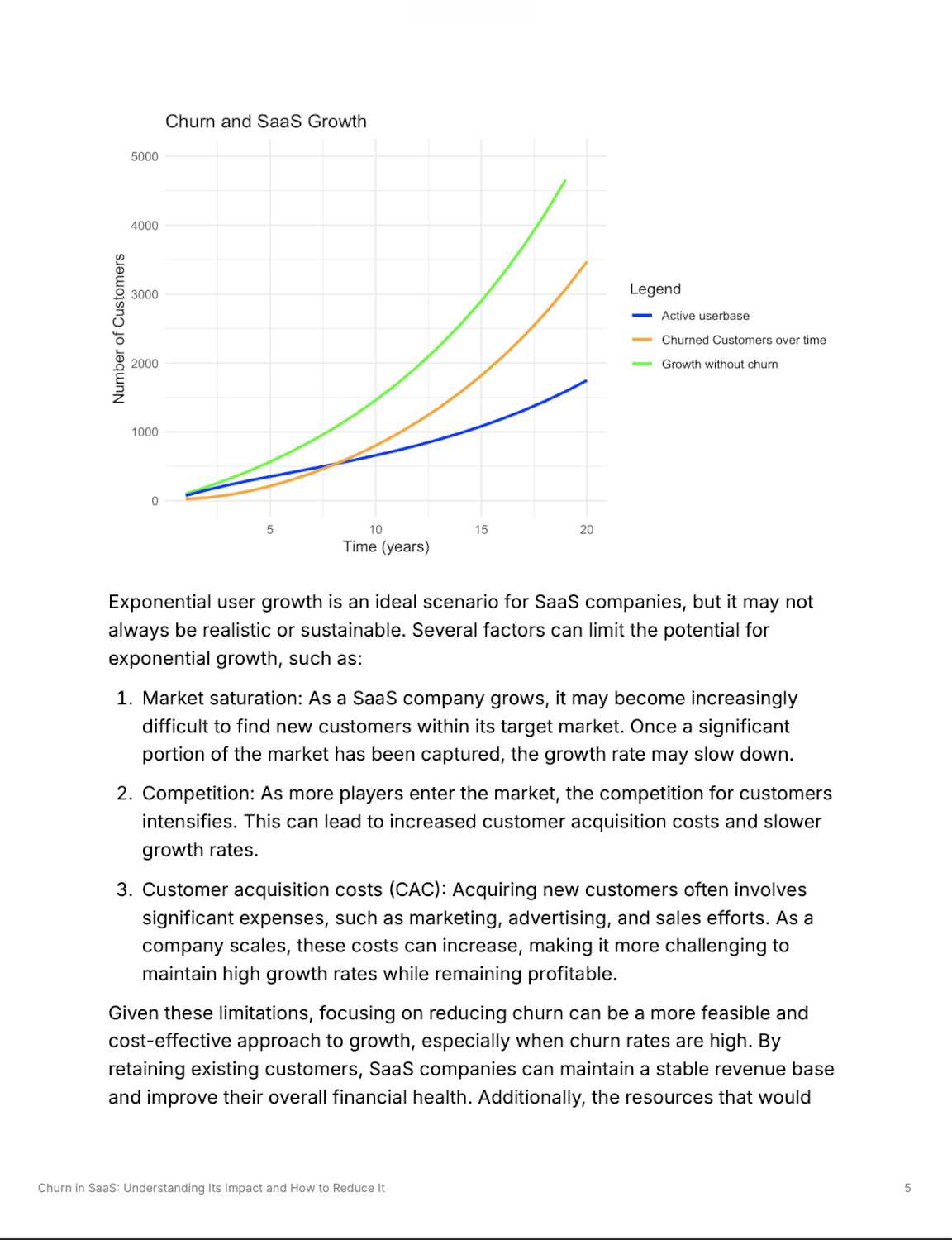 Churn and SaaS Growth

5000
4000
3000
2000
1000
0

Number of Customers

5
10
15
20
Time (years)

Legend
Active userbase
Churned Customers over time
Growth without churn

Exponential user growth is an ideal scenario for SaaS companies, but it may not always be realistic or sustainable. Several factors can limit the potential for exponential growth, such as:

1. Market saturation: As a SaaS company grows, it may become increasingly difficult to find new customers within its target market. Once a significant portion of the market has been captured, the growth rate may slow down.

2. Competition: As more players enter the market, the competition for customers intensifies. This can lead to increased customer acquisition costs and slower growth rates.

3. Customer acquisition costs (CAC): Acquiring new customers often involves significant expenses, such as marketing, advertising, and sales efforts. As a company scales, these costs can increase, making it more challenging to maintain high growth rates while remaining profitable.

Given these limitations, focusing on reducing churn can be a more feasible and cost-effective approach to growth, especially when churn rates are high. By retaining existing customers, SaaS companies can maintain a stable revenue base and improve their overall financial health. Additionally, the resources that would

Churn in SaaS: Understanding Its Impact and How to Reduce It

5